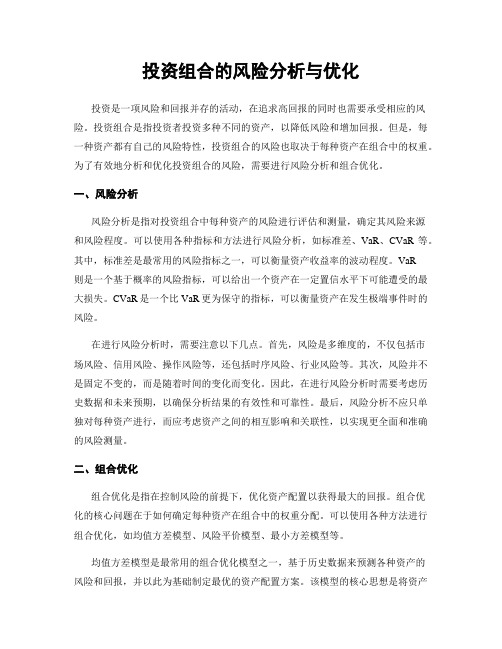 投资组合的风险分析与优化

投资是一项风险和回报并存的活动，在追求高回报的同时也需要承受相应的风险。投资组合是指投资者投资多种不同的资产，以降低风险和增加回报。但是，每一种资产都有自己的风险特性，投资组合的风险也取决于每种资产在组合中的权重。为了有效地分析和优化投资组合的风险，需要进行风险分析和组合优化。

一、风险分析

风险分析是指对投资组合中每种资产的风险进行评估和测量，确定其风险来源和风险程度。可以使用各种指标和方法进行风险分析，如标准差、VaR、CVaR 等。其中，标准差是最常用的风险指标之一，可以衡量资产收益率的波动程度。VaR 则是一个基于概率的风险指标，可以给出一个资产在一定置信水平下可能遭受的最大损失。CVaR 是一个比 VaR 更为保守的指标，可以衡量资产在发生极端事件时的风险。

在进行风险分析时，需要注意以下几点。首先，风险是多维度的，不仅包括市场风险、信用风险、操作风险等，还包括时序风险、行业风险等。其次，风险并不是固定不变的，而是随着时间的变化而变化。因此，在进行风险分析时需要考虑历史数据和未来预期，以确保分析结果的有效性和可靠性。最后，风险分析不应只单独对每种资产进行，而应考虑资产之间的相互影响和关联性，以实现更全面和准确的风险测量。

二、组合优化

组合优化是指在控制风险的前提下，优化资产配置以获得最大的回报。组合优化的核心问题在于如何确定每种资产在组合中的权重分配。可以使用各种方法进行组合优化，如均值方差模型、风险平价模型、最小方差模型等。

均值方差模型是最常用的组合优化模型之一，基于历史数据来预测各种资产的风险和回报，并以此为基础制定最优的资产配置方案。该模型的核心思想是将资产